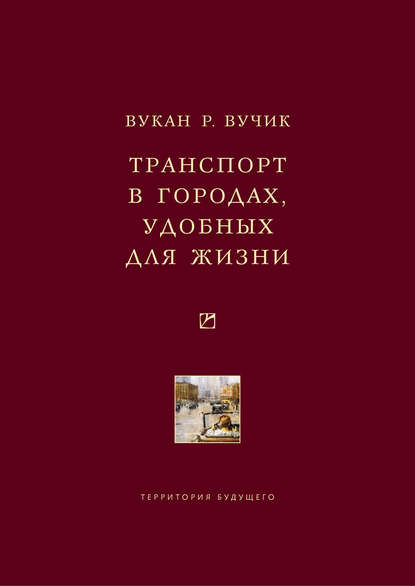 ВУКАН Р. ВУЧИК

ТРАНСПОРТ
В ГОРОДАХ,
УДОБНЫХ
ДЛЯ ЖИЗНИ

ТЕРРИТОРИЯ БУДУЩЕГО